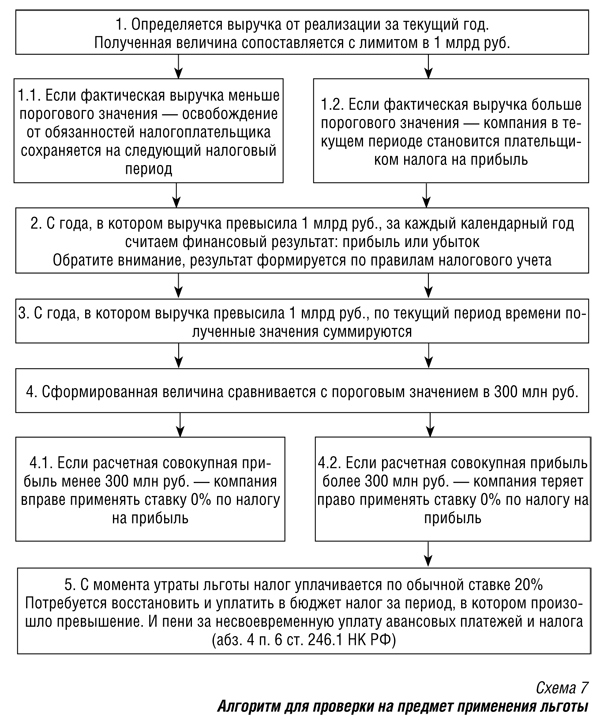 1. Определяется выручка от реализации за текущий год. Полученная величина сопоставляется с лимитом в 1 млрд руб.

1.1. Если фактическая выручка меньше порогового значения — освобождение от обязанностей налогоплательщика сохраняется на следующий налоговый период

1.2. Если фактическая выручка больше порогового значения — компания в текущем периоде становится плательщиком налога на прибыль

2. С года, в котором выручка превысила 1 млрд руб., за каждый календарный год считаем финансовый результат: прибыль или убыток
Обратите внимание, результат формируется по правилам налогового учета

3. С года, в котором выручка превысила 1 млрд руб., по текущий период времени полученные значения суммируются

4. Сформированная величина сравнивается с пороговым значением в 300 млн руб.

4.1. Если расчетная совокупная прибыль менее 300 млн руб. — компания вправе применять ставку 0% по налогу на прибыль

4.2. Если расчетная совокупная прибыль более 300 млн руб. — компания теряет право применять ставку 0% по налогу на прибыль

5. С момента утраты льготы налог уплачивается по обычной ставке 20%
Потребуется восстановить и уплатить в бюджет налог за период, в котором произошло превышение. И пени за несвоевременную уплату авансовых платежей и налога (абз. 4 п. 6 ст. 246.1 НК РФ)

Схема 7
Алгоритм для проверки на предмет применения льготы